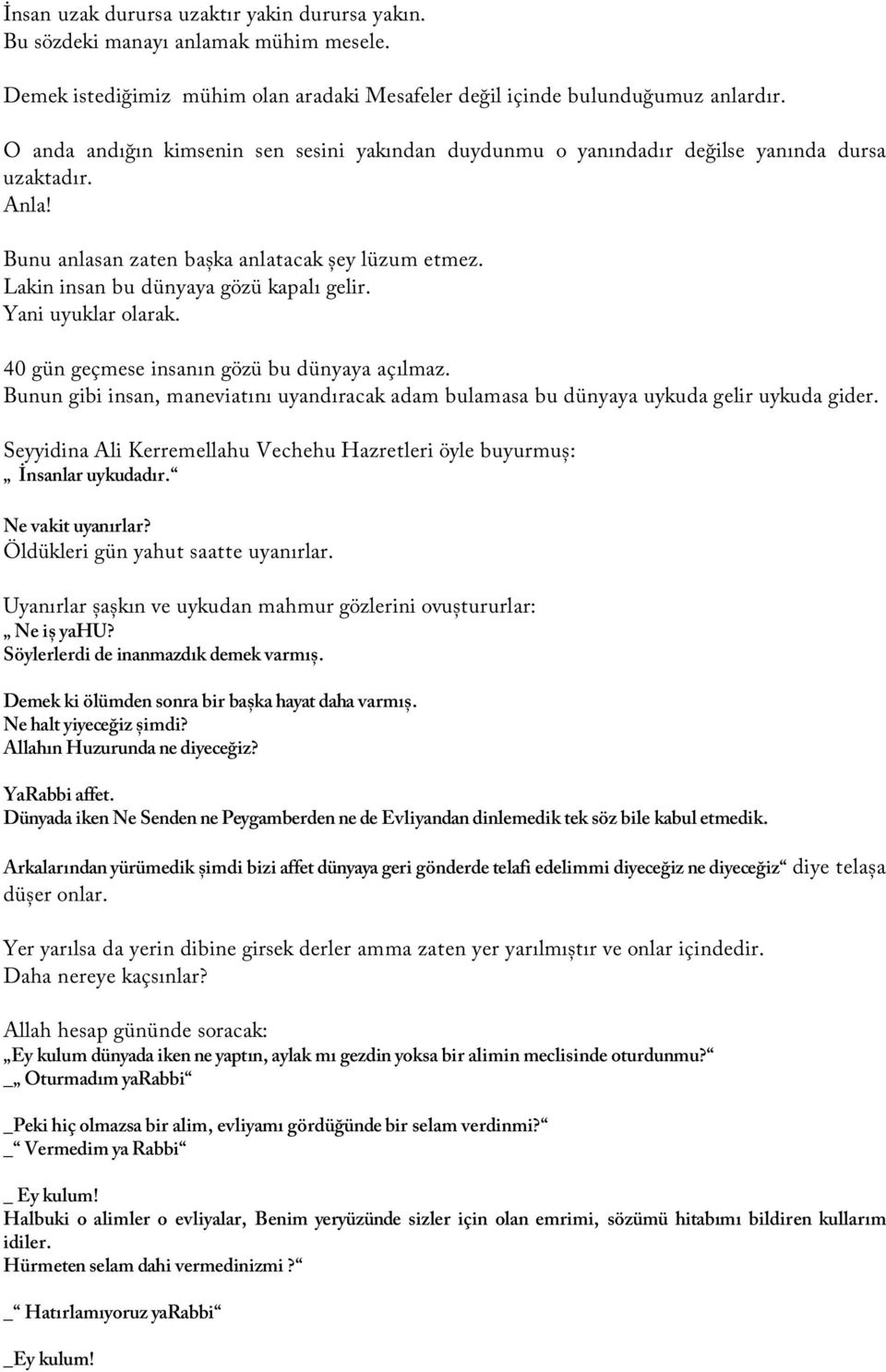 İnsan uzak durursa uzaktır yakin durursa yakın.
Bu sözdeki manayı anlamak mühim mesele.

Demek istediğimiz mühim olan aradaki Mesafeler değil içinde bulunduğumuz anlardır.

O anda andığın kimsenin sen sesini yakından duydunmu o yanındadır değilse yanında dursa uzaktadır.
Anla!

Bunu anlasan zaten başka anlatacak şey lüzum etmez.
Lakin insan bu dünyaya gözü kapalı gelir.
Yani uyuklar olarak.

40 gün geçmese insanın gözü bu dünyaya açılmaz.
Bunun gibi insan, maneviatını uyandıracak adam bulamasa bu dünyaya uykuda gelir uykuda gider.

Seyyidina Ali Kerremellahu Vechehu Hazretleri öyle buyurmuş:
„ İnsanlar uykudadır.“

Ne vakit uyanırlar?
Öldükleri gün yahut saatte uyanırlar.

Uyanırlar şaşkın ve uykudan mahmur gözlerini ovuştururlar:
„ Ne iş yaHU?
Söylerlerdi de inanmazdık demek varmış.

Demek ki ölümden sonra bir başka hayat daha varmış.
Ne halt yiyeceğiz şimdi?
Allahın Huzurunda ne diyeceğiz?

YaRabbi affet.
Dünyada iken Ne Senden ne Peygamberden ne de Evliyandan dinlemedik tek söz bile kabul etmedik.

Arkalarından yürümedik şimdi bizi affet dünyaya geri gönderde telafi edelimmi diyeceğiz ne diyeceğiz“ diye telaşa düşer onlar.

Yer yarılsa da yerin dibine girsek derler amma zaten yer yarılmıştır ve onlar içindedir.
Daha nereye kaçsınlar?

Allah hesap gününde soracak:
„Ey kulum dünyada iken ne yaptın, aylak mı gezdin yoksa bir alimin meclisinde oturdunmu?“
_„ Oturmadım yaRabbi“

_Peki hiç olmazsa bir alim, evliyamı gördüğünde bir selam verdinmi?“
_“ Vermedim ya Rabbi“

_ Ey kulum!
Halbuki o alimler o evliyalar, Benim yeryüzünde sizler için olan emrimi, sözümü hitabımı bildiren kullarım idiler.
Hürmeten selam dahi vermedinizmi ?“

_“ Hatırlamıyoruz yaRabbi“

_Ey kulum!